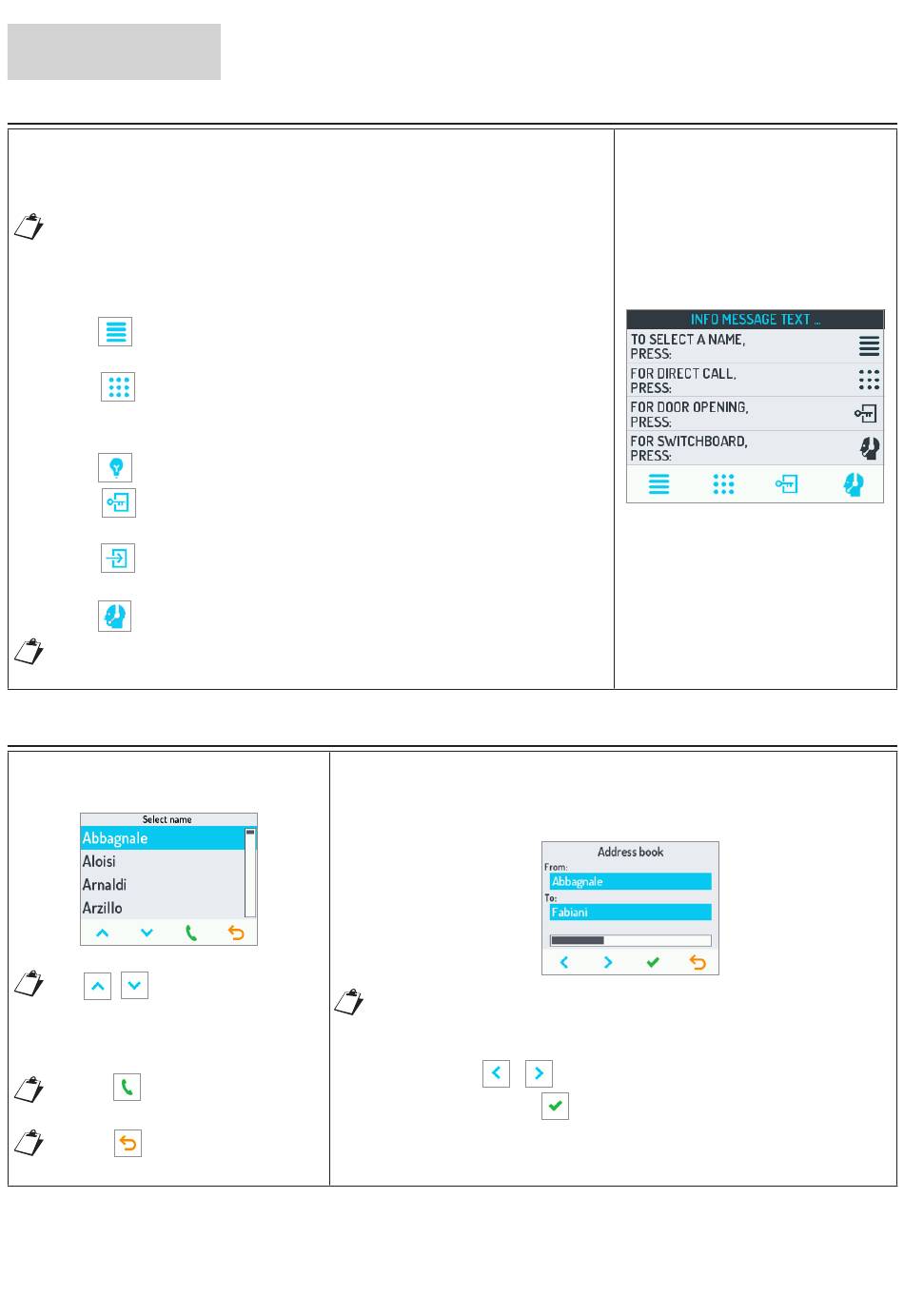 INFO MESSAGE TEXT ...
TO SELECT A NAME, PRESS:
FOR DIRECT CALL, PRESS:
FOR DOOR OPENING, PRESS:
FOR SWITCHBOARD, PRESS:

Select name
Abbagnale
Aloisi
Arnaldi
Arzillo

Address book
From:
Abbagnale
To:
Fabiani